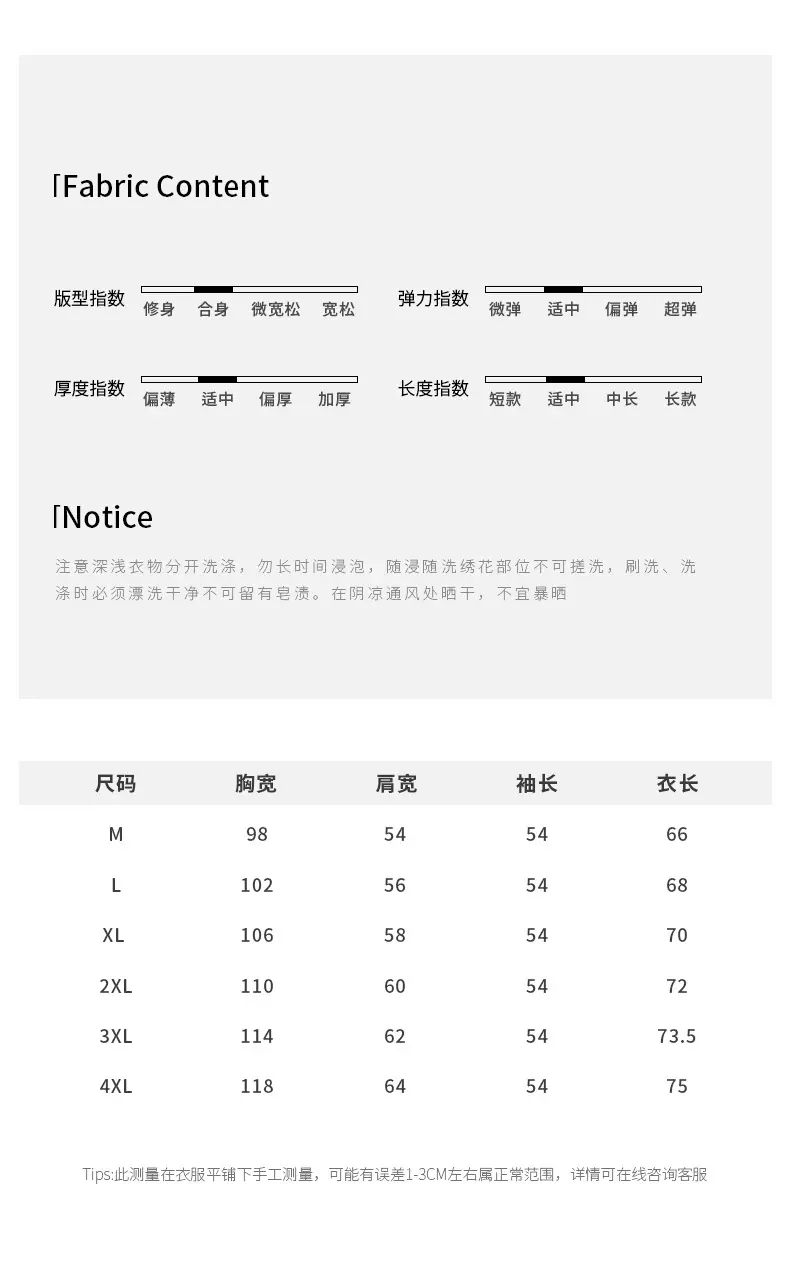 Fabric Content

版型指数 修身 合身 微宽松 宽松

弹力指数 微弹 适中 偏弹 超弹

厚度指数 偏薄 适中 偏厚 加厚

长度指数 短款 适中 中长 长款

Notice

注意深浅衣物分开洗涤，勿长时间浸泡，随浸随洗绣花部位不可搓洗，刷洗、洗涤时必须漂洗干净不可留有皂渍。在阴凉通风处晒干，不宜暴晒

| 尺码 | 胸宽 | 肩宽 | 袖长 | 衣长 |
|---|---|---|---|---|
| M | 98 | 54 | 54 | 66 |
| L | 102 | 56 | 54 | 68 |
| XL | 106 | 58 | 54 | 70 |
| 2XL | 110 | 60 | 54 | 72 |
| 3XL | 114 | 62 | 54 | 73.5 |
| 4XL | 118 | 64 | 54 | 75 |

Tips:此测量在衣服平铺下手工测量，可能有误差1-3CM左右属正常范围，详情可在线咨询客服